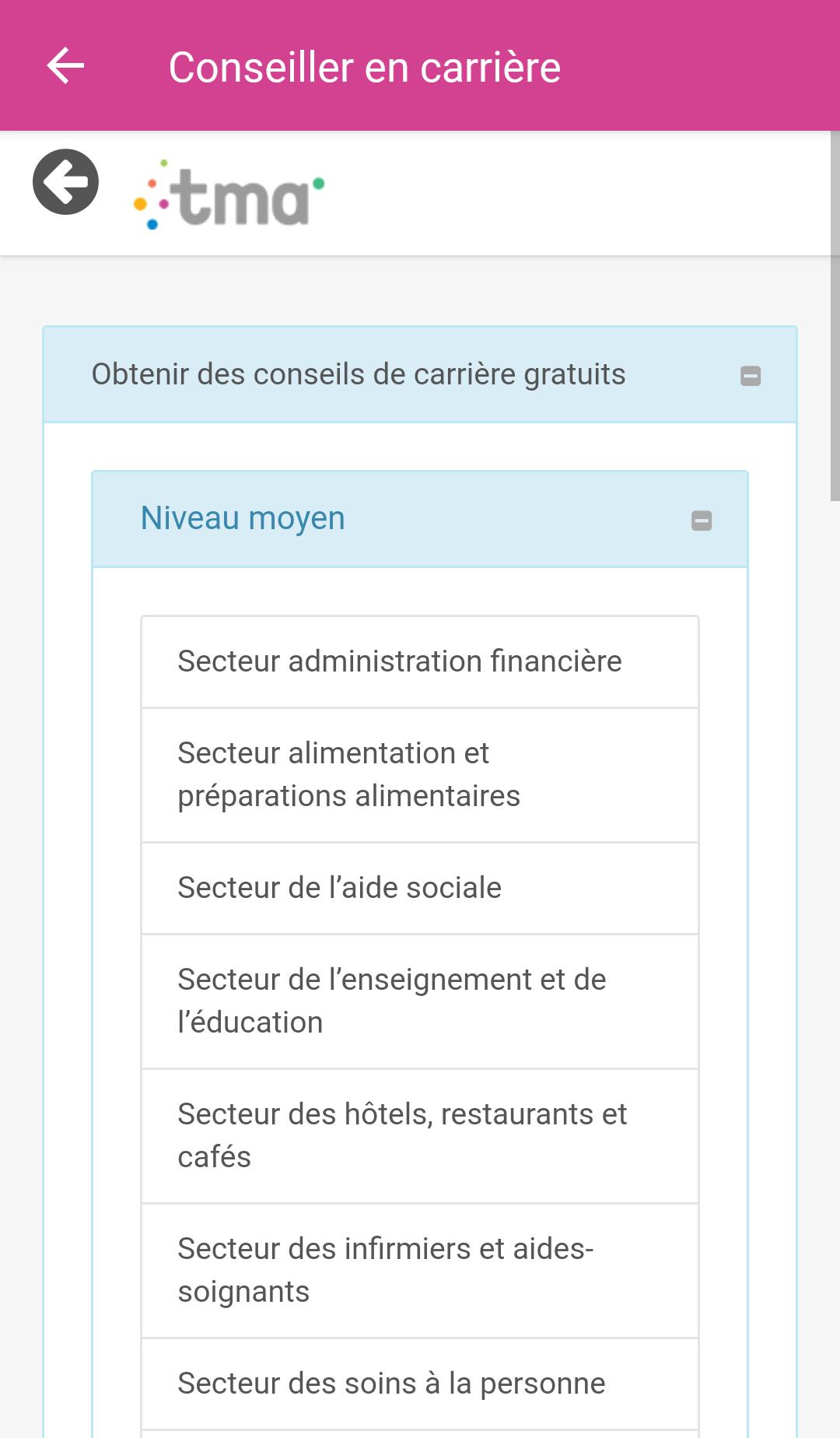 Conseiller en carrière

tma

Obtenir des conseils de carrière gratuits

Niveau moyen

Secteur administration financière

Secteur alimentation et préparations alimentaires

Secteur de l’aide sociale

Secteur de l’enseignement et de l’éducation

Secteur des hôtels, restaurants et cafés

Secteur des infirmiers et aides-soignants

Secteur des soins à la personne